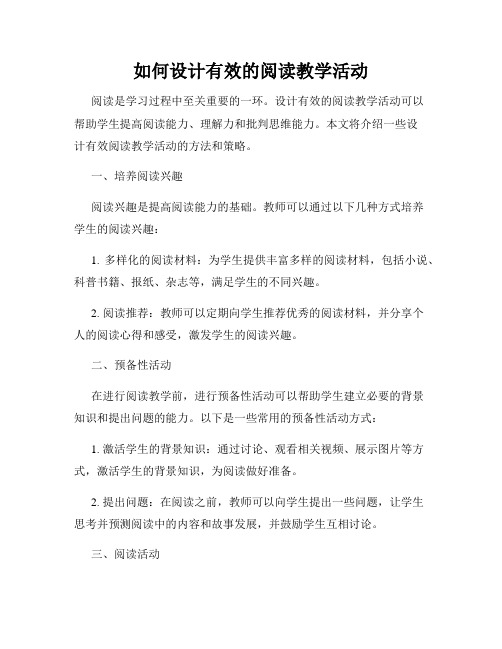 如何设计有效的阅读教学活动

阅读是学习过程中至关重要的一环。设计有效的阅读教学活动可以帮助学生提高阅读能力、理解力和批判思维能力。本文将介绍一些设计有效阅读教学活动的方法和策略。

一、培养阅读兴趣

阅读兴趣是提高阅读能力的基础。教师可以通过以下几种方式培养学生的阅读兴趣：

1. 多样化的阅读材料：为学生提供丰富多样的阅读材料，包括小说、科普书籍、报纸、杂志等，满足学生的不同兴趣。

2. 阅读推荐：教师可以定期向学生推荐优秀的阅读材料，并分享个人的阅读心得和感受，激发学生的阅读兴趣。

二、预备性活动

在进行阅读教学前，进行预备性活动可以帮助学生建立必要的背景知识和提出问题的能力。以下是一些常用的预备性活动方式：

1. 激活学生的背景知识：通过讨论、观看相关视频、展示图片等方式，激活学生的背景知识，为阅读做好准备。

2. 提出问题：在阅读之前，教师可以向学生提出一些问题，让学生思考并预测阅读中的内容和故事发展，并鼓励学生互相讨论。

三、阅读活动